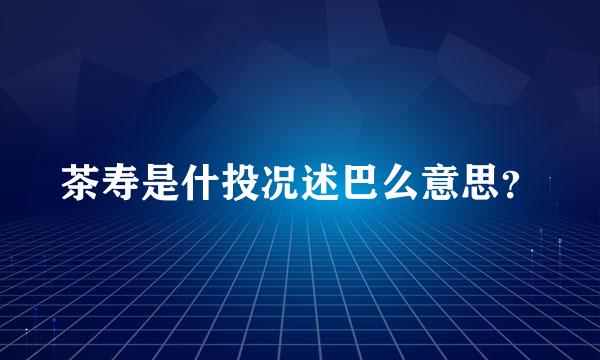 茶寿是什投况述巴么意思？